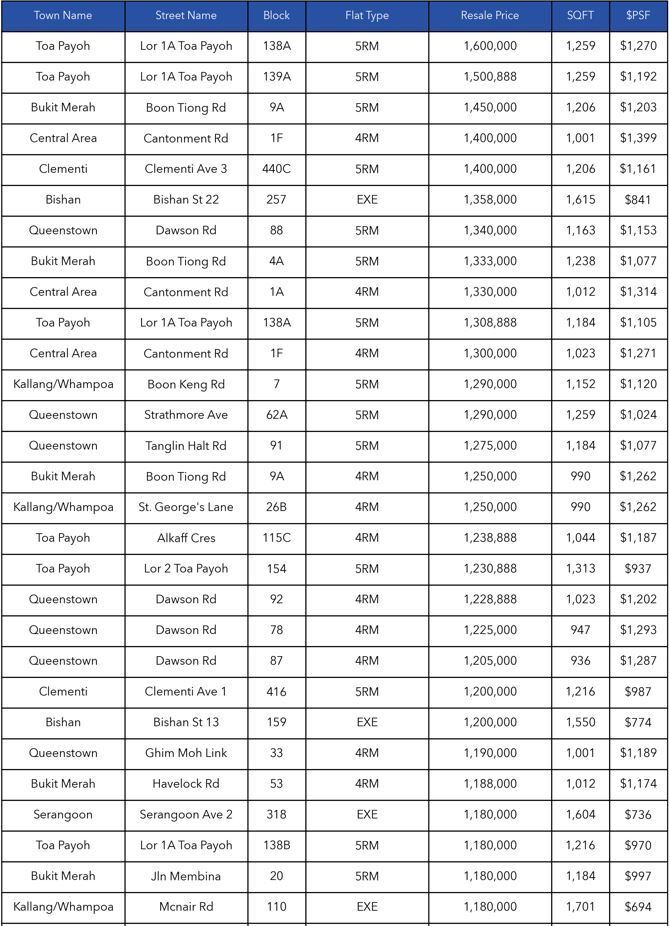 | Town Name | Street Name | Block | Flat Type | Resale Price | SQFT | $PSF |
|---|---|---|---|---|---|---|
| Toa Payoh | Lor 1A Toa Payoh | 138A | 5RM | 1,600,000 | 1,259 | $1,270 |
| Toa Payoh | Lor 1A Toa Payoh | 139A | 5RM | 1,500,888 | 1,259 | $1,192 |
| Bukit Merah | Boon Tiong Rd | 9A | 5RM | 1,450,000 | 1,206 | $1,203 |
| Central Area | Cantonment Rd | 1F | 4RM | 1,400,000 | 1,001 | $1,399 |
| Clementi | Clementi Ave 3 | 440C | 5RM | 1,400,000 | 1,206 | $1,161 |
| Bishan | Bishan St 22 | 257 | EXE | 1,358,000 | 1,615 | $841 |
| Queenstown | Dawson Rd | 88 | 5RM | 1,340,000 | 1,163 | $1,153 |
| Bukit Merah | Boon Tiong Rd | 4A | 5RM | 1,333,000 | 1,238 | $1,077 |
| Central Area | Cantonment Rd | 1A | 4RM | 1,330,000 | 1,012 | $1,314 |
| Toa Payoh | Lor 1A Toa Payoh | 138A | 5RM | 1,308,888 | 1,184 | $1,105 |
| Central Area | Cantonment Rd | 1F | 4RM | 1,300,000 | 1,023 | $1,271 |
| Kallang/Whampoa | Boon Keng Rd | 7 | 5RM | 1,290,000 | 1,152 | $1,120 |
| Queenstown | Strathmore Ave | 62A | 5RM | 1,290,000 | 1,259 | $1,024 |
| Queenstown | Tanglin Halt Rd | 91 | 5RM | 1,275,000 | 1,184 | $1,077 |
| Bukit Merah | Boon Tiong Rd | 9A | 4RM | 1,250,000 | 990 | $1,262 |
| Kallang/Whampoa | St. George's Lane | 26B | 4RM | 1,250,000 | 990 | $1,262 |
| Toa Payoh | Alkaff Cres | 115C | 4RM | 1,238,888 | 1,044 | $1,187 |
| Toa Payoh | Lor 2 Toa Payoh | 154 | 5RM | 1,230,888 | 1,313 | $937 |
| Queenstown | Dawson Rd | 92 | 4RM | 1,228,888 | 1,023 | $1,202 |
| Queenstown | Dawson Rd | 78 | 4RM | 1,225,000 | 947 | $1,293 |
| Queenstown | Dawson Rd | 87 | 4RM | 1,205,000 | 936 | $1,287 |
| Clementi | Clementi Ave 1 | 416 | 5RM | 1,200,000 | 1,216 | $987 |
| Bishan | Bishan St 13 | 159 | EXE | 1,200,000 | 1,550 | $774 |
| Queenstown | Ghim Moh Link | 33 | 4RM | 1,190,000 | 1,001 | $1,189 |
| Bukit Merah | Havelock Rd | 53 | 4RM | 1,188,000 | 1,012 | $1,174 |
| Serangoon | Serangoon Ave 2 | 318 | EXE | 1,180,000 | 1,604 | $736 |
| Toa Payoh | Lor 1A Toa Payoh | 138B | 5RM | 1,180,000 | 1,216 | $970 |
| Bukit Merah | Jln Membina | 20 | 5RM | 1,180,000 | 1,184 | $997 |
| Kallang/Whampoa | Mcnair Rd | 110 | EXE | 1,180,000 | 1,701 | $694 |